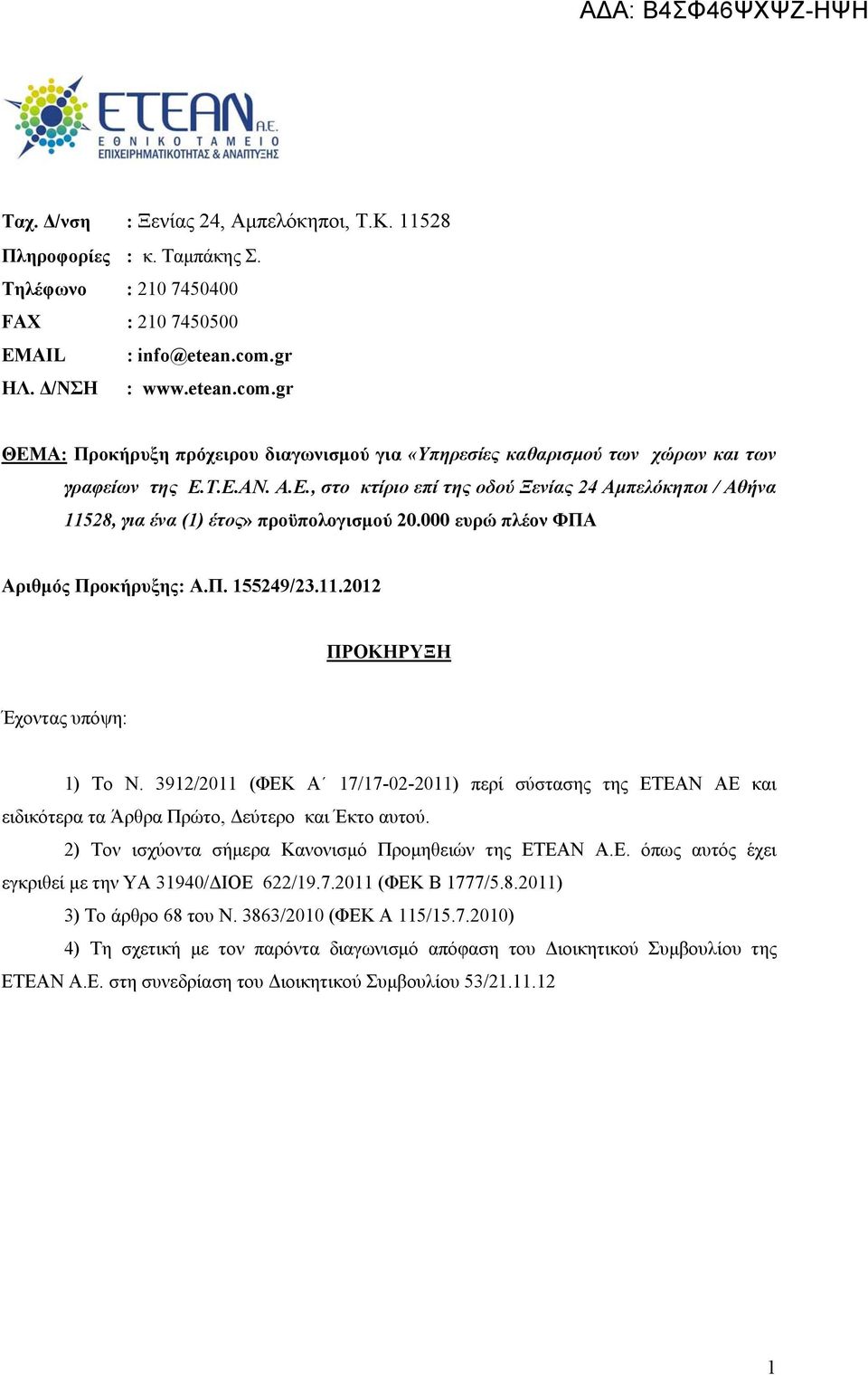 ΑΔΑ: Β4ΣΦ46ΨΧΨΖ-ΗΨΗ

ΕΤΕΑΝ Α.Ε.
ΕΘΝΙΚΟ ΤΑΜΕΙΟ
ΕΠΙΧΕΙΡΗΜΑΤΙΚΟΤΗΤΑΣ & ΑΝΑΠΤΥΞΗΣ

Ταχ. Δ/νση : Ξενίας 24, Αμπελόκηποι, Τ.Κ. 11528
Πληροφορίες : κ. Ταμπάκης Σ.
Τηλέφωνο : 210 7450400
FAX : 210 7450500
EMAIL : info@etean.com.gr
ΗΛ. Δ/ΝΣΗ : www.etean.com.gr

ΘΕΜΑ: Προκήρυξη πρόχειρου διαγωνισμού για «Υπηρεσίες καθαρισμού των χώρων και των γραφείων της Ε.Τ.Ε.ΑΝ. Α.Ε., στο κτίριο επί της οδού Ξενίας 24 Αμπελόκηποι / Αθήνα 11528, για ένα (1) έτος» προϋπολογισμού 20.000 ευρώ πλέον ΦΠΑ

Αριθμός Προκήρυξης: Α.Π. 155249/23.11.2012

ΠΡΟΚΗΡΥΞΗ

Έχοντας υπόψη:

1) Το Ν. 3912/2011 (ΦΕΚ Α΄ 17/17-02-2011) περί σύστασης της ΕΤΕΑΝ ΑΕ και ειδικότερα τα Άρθρα Πρώτο, Δεύτερο και Έκτο αυτού.

2) Τον ισχύοντα σήμερα Κανονισμό Προμηθειών της ΕΤΕΑΝ Α.Ε. όπως αυτός έχει εγκριθεί με την ΥΑ 31940/ΔΙΟΕ 622/19.7.2011 (ΦΕΚ Β 1777/5.8.2011)

3) Το άρθρο 68 του Ν. 3863/2010 (ΦΕΚ Α 115/15.7.2010)

4) Τη σχετική με τον παρόντα διαγωνισμό απόφαση του Διοικητικού Συμβουλίου της ΕΤΕΑΝ Α.Ε. στη συνεδρίαση του Διοικητικού Συμβουλίου 53/21.11.12

1